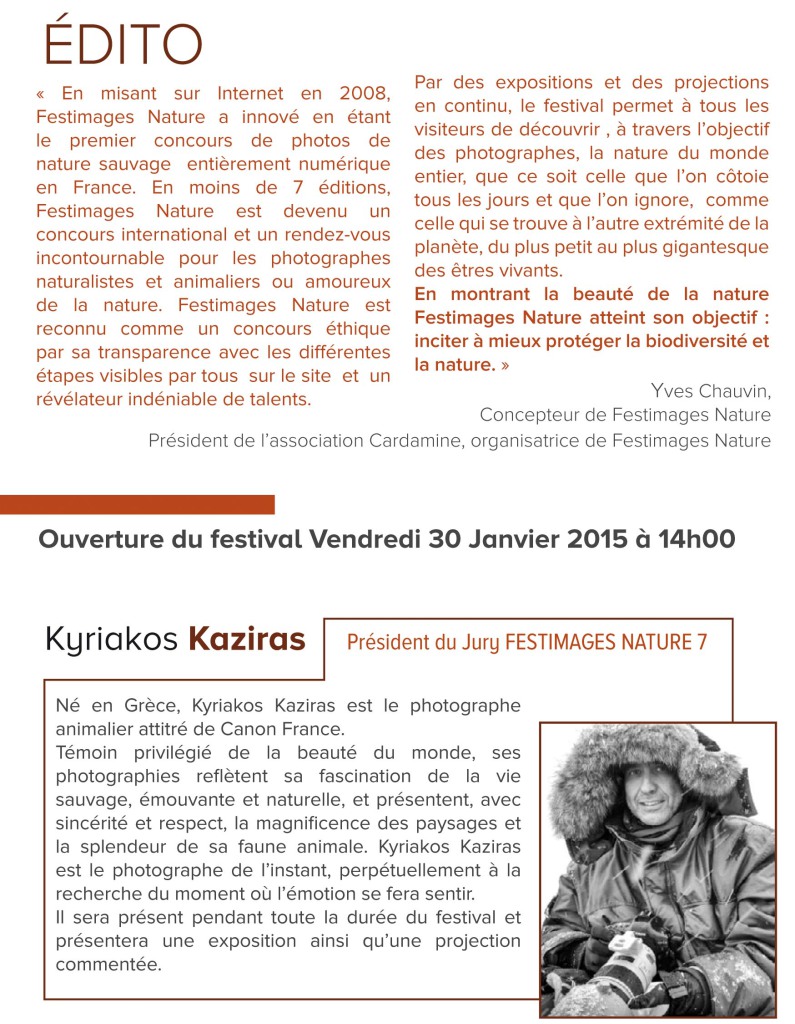 ÉDITO

« En misant sur Internet en 2008, Festimages Nature a innové en étant le premier concours de photos de nature sauvage entièrement numérique en France. En moins de 7 éditions, Festimages Nature est devenu un concours international et un rendez-vous incontournable pour les photographes naturalistes et animaliers ou amoureux de la nature. Festimages Nature est reconnu comme un concours éthique par sa transparence avec les différentes étapes visibles par tous sur le site et un révélateur indéniable de talents.

Par des expositions et des projections en continu, le festival permet à tous les visiteurs de découvrir , à travers l'objectif des photographes, la nature du monde entier, que ce soit celle que l'on côtoie tous les jours et que l'on ignore, comme celle qui se trouve à l'autre extrémité de la planète, du plus petit au plus gigantesque des êtres vivants.
En montrant la beauté de la nature Festimages Nature atteint son objectif : inciter à mieux protéger la biodiversité et la nature. »

Yves Chauvin,
Concepteur de Festimages Nature
Président de l'association Cardamine, organisatrice de Festimages Nature

Ouverture du festival Vendredi 30 Janvier 2015 à 14h00

Kyriakos Kaziras

Président du Jury FESTIMAGES NATURE 7

Né en Grèce, Kyriakos Kaziras est le photographe animalier attitré de Canon France.
Témoin privilégié de la beauté du monde, ses photographies reflètent sa fascination de la vie sauvage, émouvante et naturelle, et présentent, avec sincérité et respect, la magnificence des paysages et la splendeur de sa faune animale. Kyriakos Kaziras est le photographe de l'instant, perpétuellement à la recherche du moment où l'émotion se fera sentir.
Il sera présent pendant toute la durée du festival et présentera une exposition ainsi qu'une projection commentée.